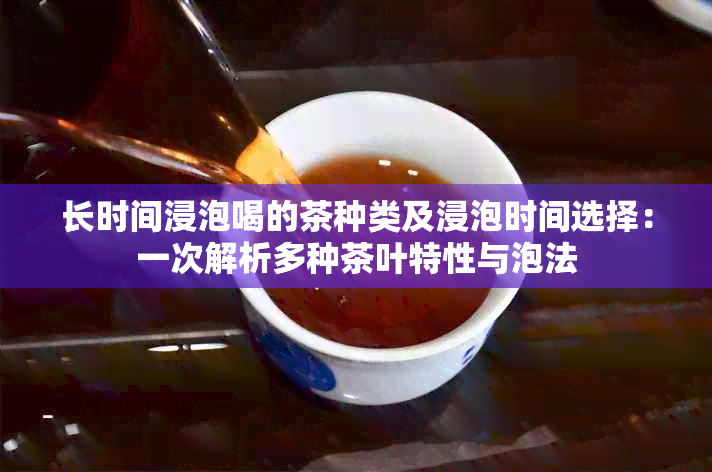 长时间浸泡喝的茶种类及浸泡时间选择：一次解析多种茶叶特性与泡法